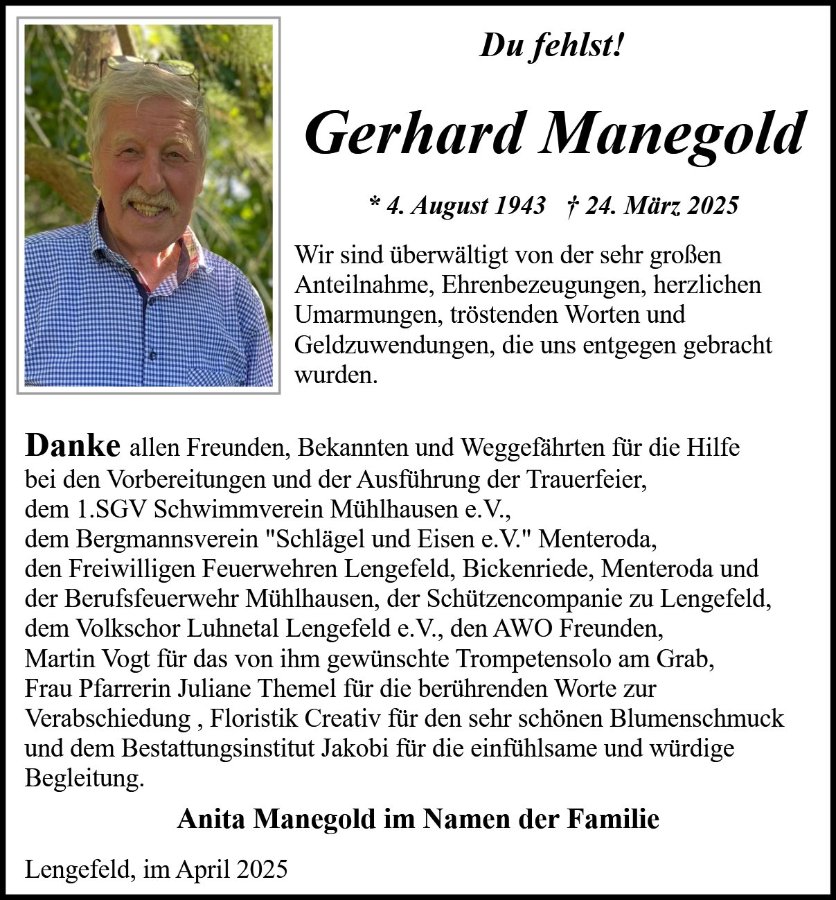 Du fehlst!

Gerhard Manegold

* 4. August 1943 † 24. März 2025

Wir sind überwältigt von der sehr großen Anteilnahme, Ehrenbezeugungen, herzlichen Umarmungen, tröstenden Worten und Geldzuwendungen, die uns entgegen gebracht wurden.

Danke allen Freunden, Bekannten und Weggefährten für die Hilfe bei den Vorbereitungen und der Ausführung der Trauerfeier, dem 1.SGV Schwimmverein Mühlhausen e.V., dem Bergmannsverein "Schlägel und Eisen e.V." Menteroda, den Freiwilligen Feuerwehren Lengefeld, Bickenriede, Menteroda und der Berufsfeuerwehr Mühlhausen, der Schützencompanie zu Lengefeld, dem Volkschor Luhnetal Lengefeld e.V., den AWO Freunden, Martin Vogt für das von ihm gewünschte Trompetensolo am Grab, Frau Pfarrerin Juliane Themel für die berührenden Worte zur Verabschiedung , Floristik Creativ für den sehr schönen Blumenschmuck und dem Bestattungsinstitut Jakobi für die einfühlsame und würdige Begleitung.

Anita Manegold im Namen der Familie

Lengefeld, im April 2025